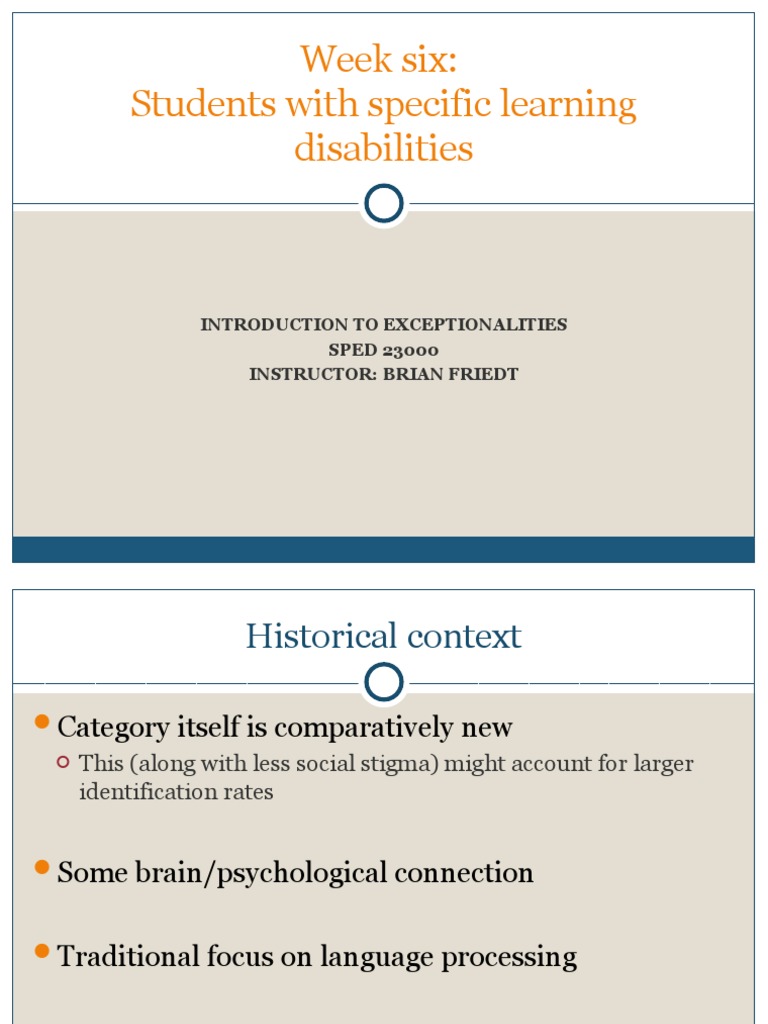 Week six:
Students with specific learning disabilities

INTRODUCTION TO EXCEPTIONALITIES
SPED 23000
INSTRUCTOR: BRIAN FRIEDT

Historical context

Category itself is comparatively new
This (along with less social stigma) might account for larger identification rates

Some brain/psychological connection

Traditional focus on language processing